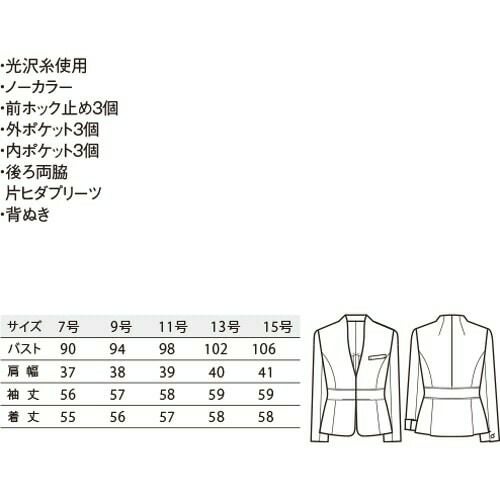 ・光沢糸使用
・ノーカラー
・前ホック止め3個
・外ポケット3個
・内ポケット3個
・後ろ両脇
片ヒダプリーツ
・背ぬき

| サイズ | 7号 | 9号 | 11号 | 13号 | 15号 |
|---|---|---|---|---|---|
| バスト | 90 | 94 | 98 | 102 | 106 |
| 肩幅 | 37 | 38 | 39 | 40 | 41 |
| 袖丈 | 56 | 57 | 58 | 59 | 59 |
| 着丈 | 55 | 56 | 57 | 58 | 58 |